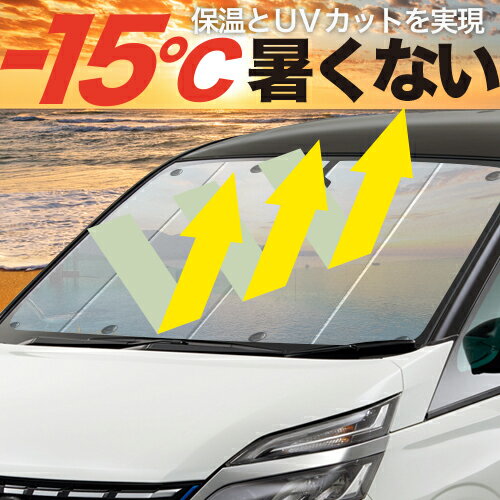 保温とUVカットを実現
-15℃ 暑くない